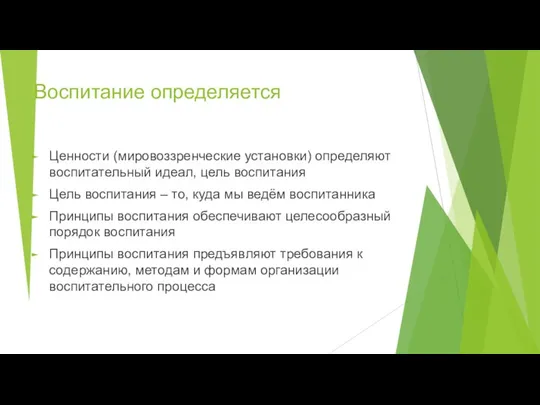 Воспитание определяется

Ценности (мировоззренческие установки) определяют воспитательный идеал, цель воспитания

Цель воспитания – то, куда мы ведём воспитанника

Принципы воспитания обеспечивают целесообразный порядок воспитания

Принципы воспитания предъявляют требования к содержанию, методам и формам организации воспитательного процесса